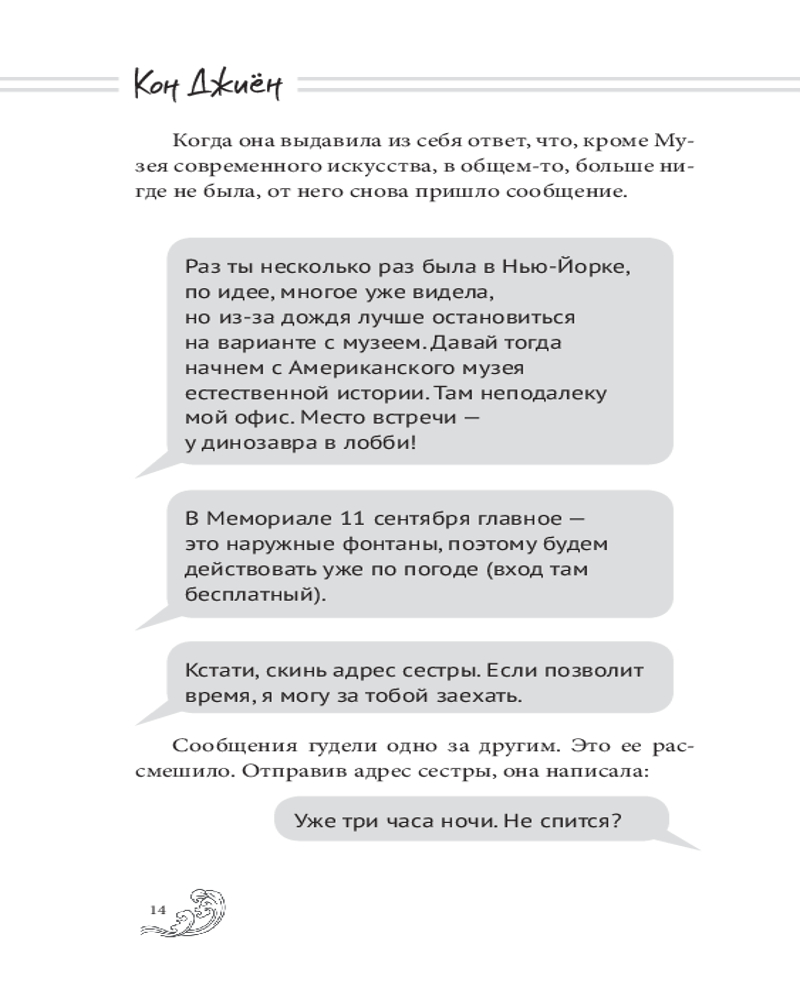 Кон Джиён

Когда она выдавила из себя ответ, что, кроме Музея современного искусства, в общем-то, больше нигде не была, от него снова пришло сообщение.

Раз ты несколько раз была в Нью-Йорке, по идее, многое уже видела, но из-за дождя лучше остановиться на варианте с музеем. Давай тогда начнем с Американского музея естественной истории. Там неподалеку мой офис. Место встречи — у динозавра в лобби!

В Мемориале 11 сентября главное — это наружные фонтаны, поэтому будем действовать уже по погоде (вход там бесплатный).

Кстати, скинь адрес сестры. Если позволит время, я могу за тобой заехать.

Сообщения гудели одно за другим. Это ее рассмешило. Отправив адрес сестры, она написала:

Уже три часа ночи. Не спится?

14